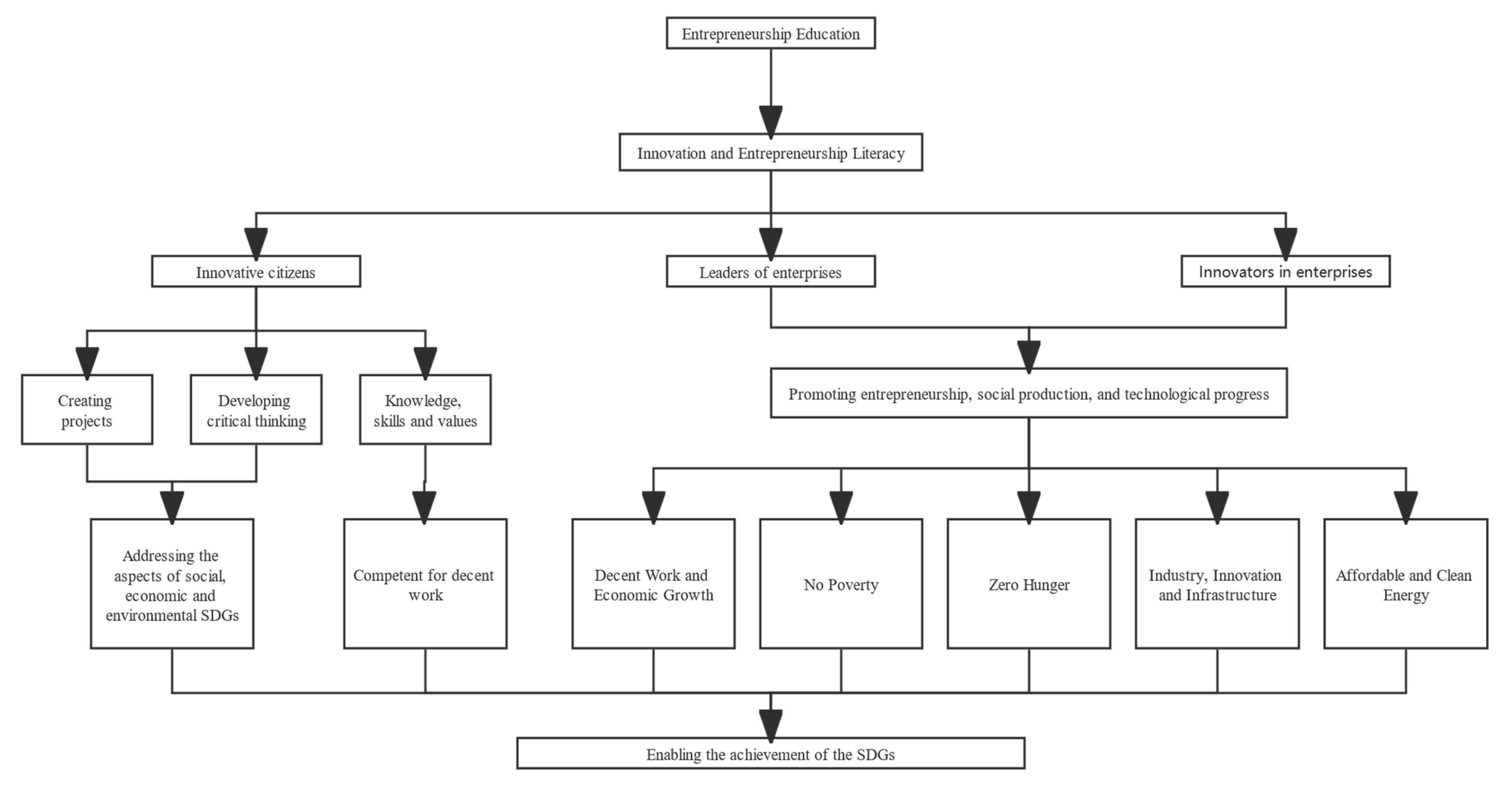 Entrepreneurship Education

Innovation and Entrepreneurship Literacy

Innovative citizens

Leaders of enterprises

Innovators in enterprises

Creating projects

Developing critical thinking

Knowledge, skills and values

Promoting entrepreneurship, social production, and technological progress

Addressing the aspects of social, economic and environmental SDGs

Competent for decent work

Decent Work and Economic Growth

No Poverty

Zero Hunger

Industry, Innovation and Infrastructure

Affordable and Clean Energy

Enabling the achievement of the SDGs